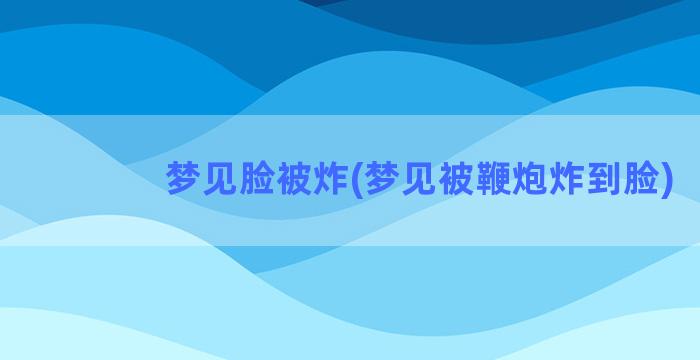 梦见脸被炸(梦见被鞭炮炸到脸)